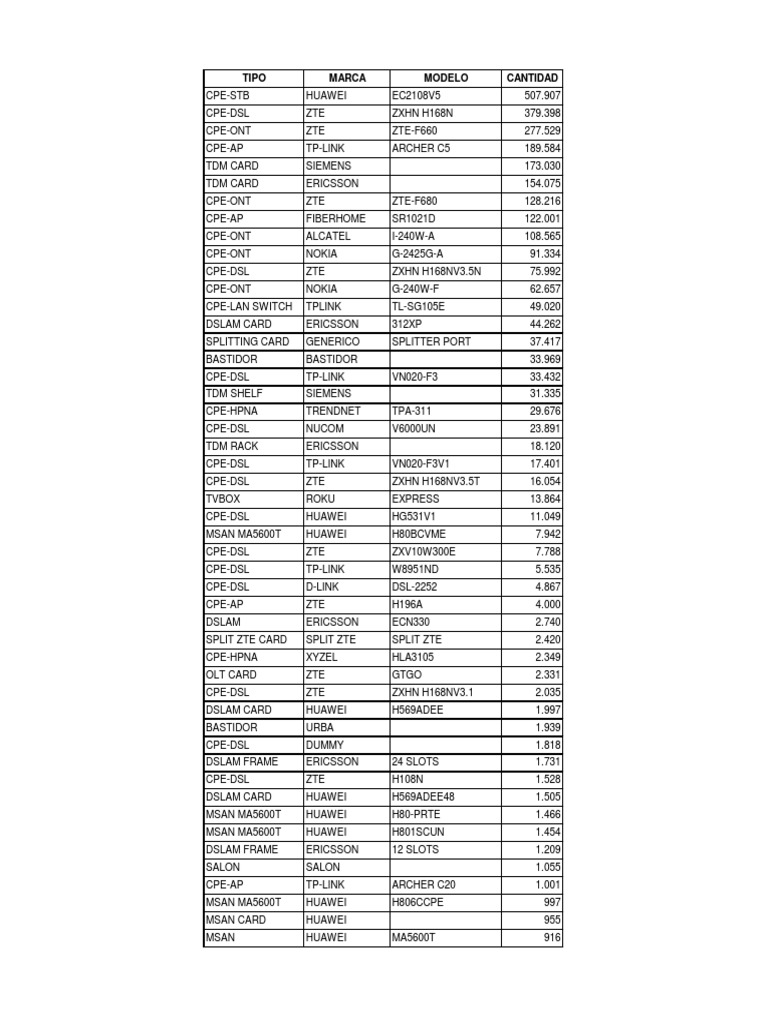 | TIPO | MARCA | MODELO | CANTIDAD |
|---|---|---|---|
| CPE-STB | HUAWEI | EC2108V5 | 507.907 |
| CPE-DSL | ZTE | ZXHN H168N | 379.398 |
| CPE-ONT | ZTE | ZTE-F660 | 277.529 |
| CPE-AP | TP-LINK | ARCHER C5 | 189.584 |
| TDM CARD | SIEMENS | | 173.030 |
| TDM CARD | ERICSSON | | 154.075 |
| CPE-ONT | ZTE | ZTE-F680 | 128.216 |
| CPE-AP | FIBERHOME | SR1021D | 122.001 |
| CPE-ONT | ALCATEL | I-240W-A | 108.565 |
| CPE-ONT | NOKIA | G-2425G-A | 91.334 |
| CPE-DSL | ZTE | ZXHN H168NV3.5N | 75.992 |
| CPE-ONT | NOKIA | G-240W-F | 62.657 |
| CPE-LAN SWITCH | TPLINK | TL-SG105E | 49.020 |
| DSLAM CARD | ERICSSON | 312XP | 44.262 |
| SPLITTING CARD | GENERICO | SPLITTER PORT | 37.417 |
| BASTIDOR | BASTIDOR | | 33.969 |
| CPE-DSL | TP-LINK | VN020-F3 | 33.432 |
| TDM SHELF | SIEMENS | | 31.335 |
| CPE-HPNA | TRENDNET | TPA-311 | 29.676 |
| CPE-DSL | NUCOM | V6000UN | 23.891 |
| TDM RACK | ERICSSON | | 18.120 |
| CPE-DSL | TP-LINK | VN020-F3V1 | 17.401 |
| CPE-DSL | ZTE | ZXHN H168NV3.5T | 16.054 |
| TVBOX | ROKU | EXPRESS | 13.864 |
| CPE-DSL | HUAWEI | HG531V1 | 11.049 |
| MSAN MA5600T | HUAWEI | H80BCVME | 7.942 |
| CPE-DSL | ZTE | ZXV10W300E | 7.788 |
| CPE-DSL | TP-LINK | W8951ND | 5.535 |
| CPE-DSL | D-LINK | DSL-2252 | 4.867 |
| CPE-AP | ZTE | H196A | 4.000 |
| DSLAM | ERICSSON | ECN330 | 2.740 |
| SPLIT ZTE CARD | SPLIT ZTE | SPLIT ZTE | 2.420 |
| CPE-HPNA | XYZEL | HLA3105 | 2.349 |
| OLT CARD | ZTE | GTGO | 2.331 |
| CPE-DSL | ZTE | ZXHN H168NV3.1 | 2.035 |
| DSLAM CARD | HUAWEI | H569ADEE | 1.997 |
| BASTIDOR | URBA | | 1.939 |
| CPE-DSL | DUMMY | | 1.818 |
| DSLAM FRAME | ERICSSON | 24 SLOTS | 1.731 |
| CPE-DSL | ZTE | H108N | 1.528 |
| DSLAM CARD | HUAWEI | H569ADEE48 | 1.505 |
| MSAN MA5600T | HUAWEI | H80-PRTE | 1.466 |
| MSAN MA5600T | HUAWEI | H801SCUN | 1.454 |
| DSLAM FRAME | ERICSSON | 12 SLOTS | 1.209 |
| SALON | SALON | | 1.055 |
| CPE-AP | TP-LINK | ARCHER C20 | 1.001 |
| MSAN MA5600T | HUAWEI | H806CCPE | 997 |
| MSAN CARD | HUAWEI | | 955 |
| MSAN | HUAWEI | MA5600T | 916 |